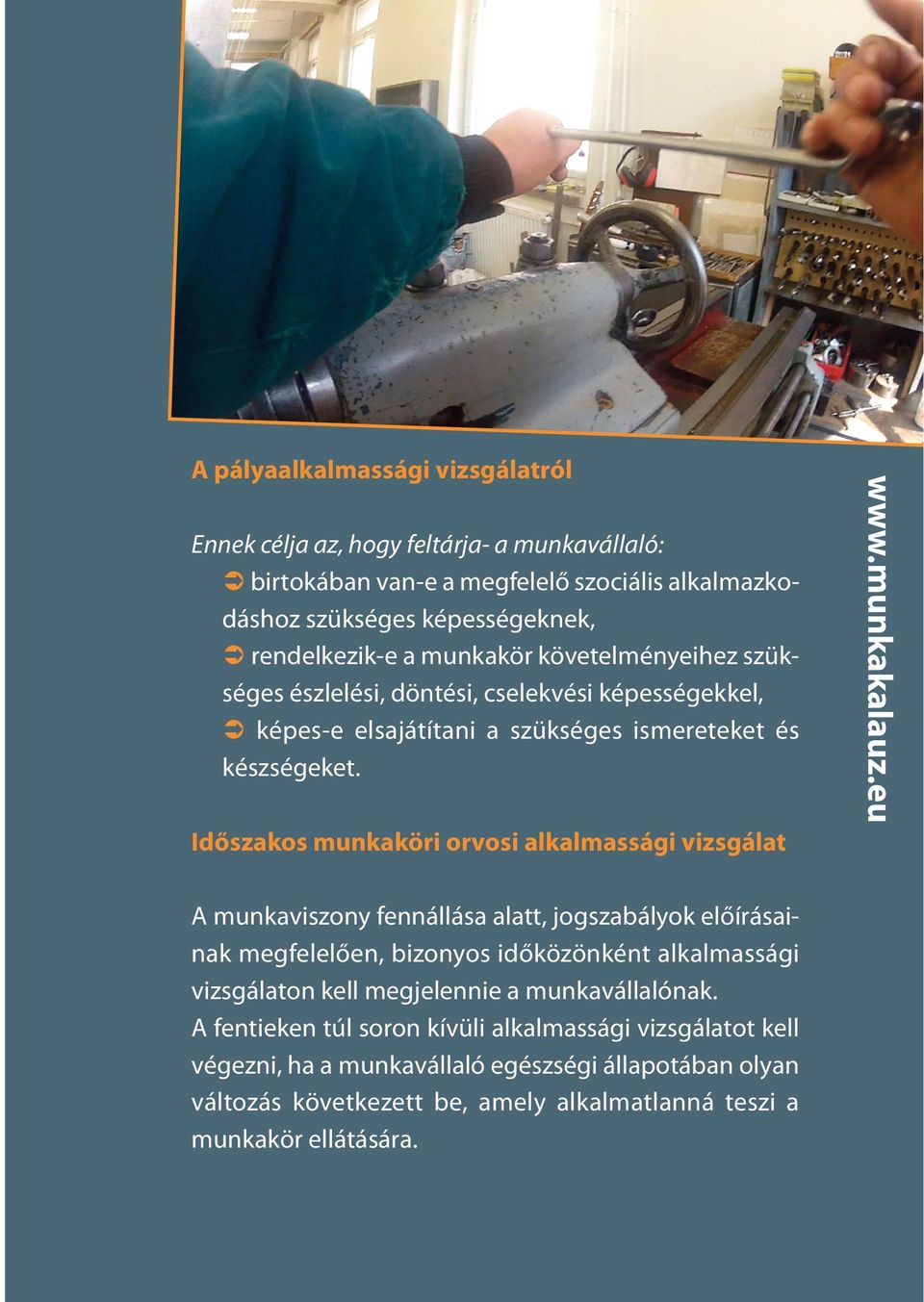 A pályaalkalmassági vizsgálatról

Ennek célja az, hogy feltárja- a munkavállaló:

➲ birtokában van-e a megfelelő szociális alkalmazkodáshoz szükséges képességeknek,

➲ rendelkezik-e a munkakör követelményeihez szükséges észlelési, döntési, cselekvési képességekkel,

➲ képes-e elsajátítani a szükséges ismereteket és készségeket.

Időszakos munkaköri orvosi alkalmassági vizsgálat

A munkaviszony fennállása alatt, jogszabályok előírásainak megfelelően, bizonyos időközönként alkalmassági vizsgálaton kell megjelennie a munkavállalónak.
A fentieken túl soron kívüli alkalmassági vizsgálatot kell végezni, ha a munkavállaló egészségi állapotában olyan változás következett be, amely alkalmatlanná teszi a munkakör ellátására.

www.munkakalauz.eu